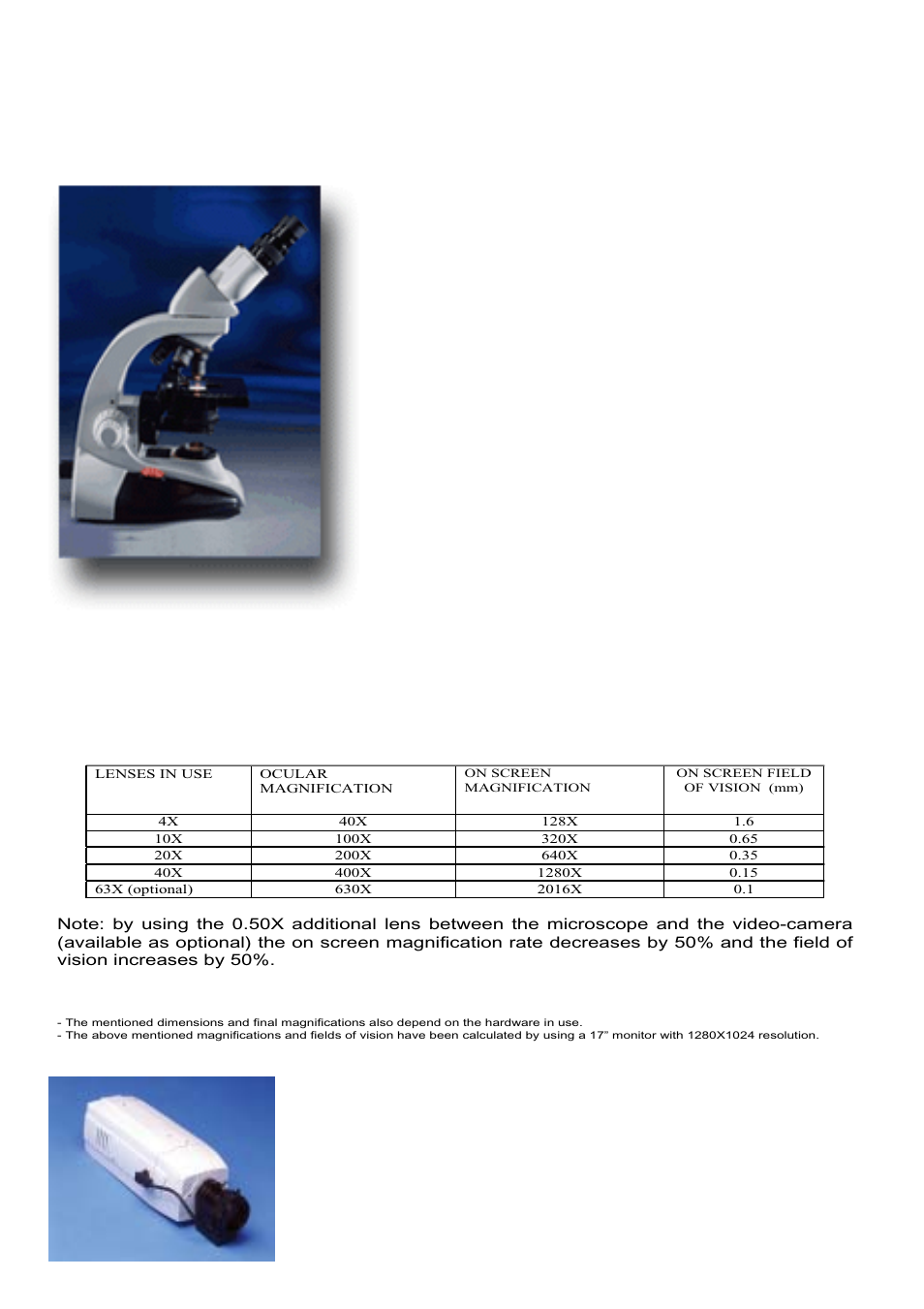 | LENSES IN USE | OCULAR MAGNIFICATION | ON SCREEN MAGNIFICATION | ON SCREEN FIELD OF VISION (mm) |
|---|---|---|---|
| 4X | 40X | 128X | 1.6 |
| 10X | 100X | 320X | 0.65 |
| 20X | 200X | 640X | 0.35 |
| 40X | 400X | 1280X | 0.15 |
| 63X (optional) | 630X | 2016X | 0.1 |

Note: by using the 0.50X additional lens between the microscope and the video-camera (available as optional) the on screen magnification rate decreases by 50% and the field of vision increases by 50%.

- The mentioned dimensions and final magnifications also depend on the hardware in use.
- The above mentioned magnifications and fields of vision have been calculated by using a 17" monitor with 1280X1024 resolution.